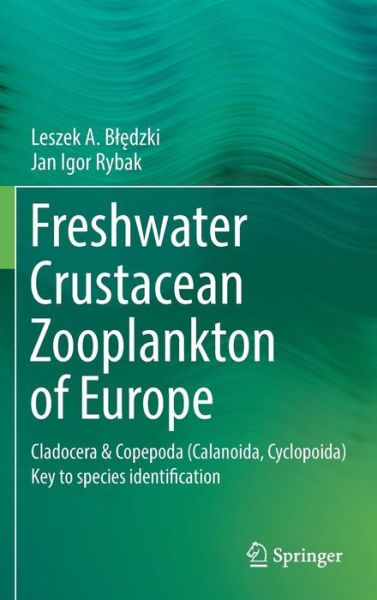 Leszek A. Błędzki
Jan Igor Rybak

Freshwater Crustacean Zooplankton of Europe

Cladocera & Copepoda (Calanoida, Cyclopoida)
Key to species identification

Springer